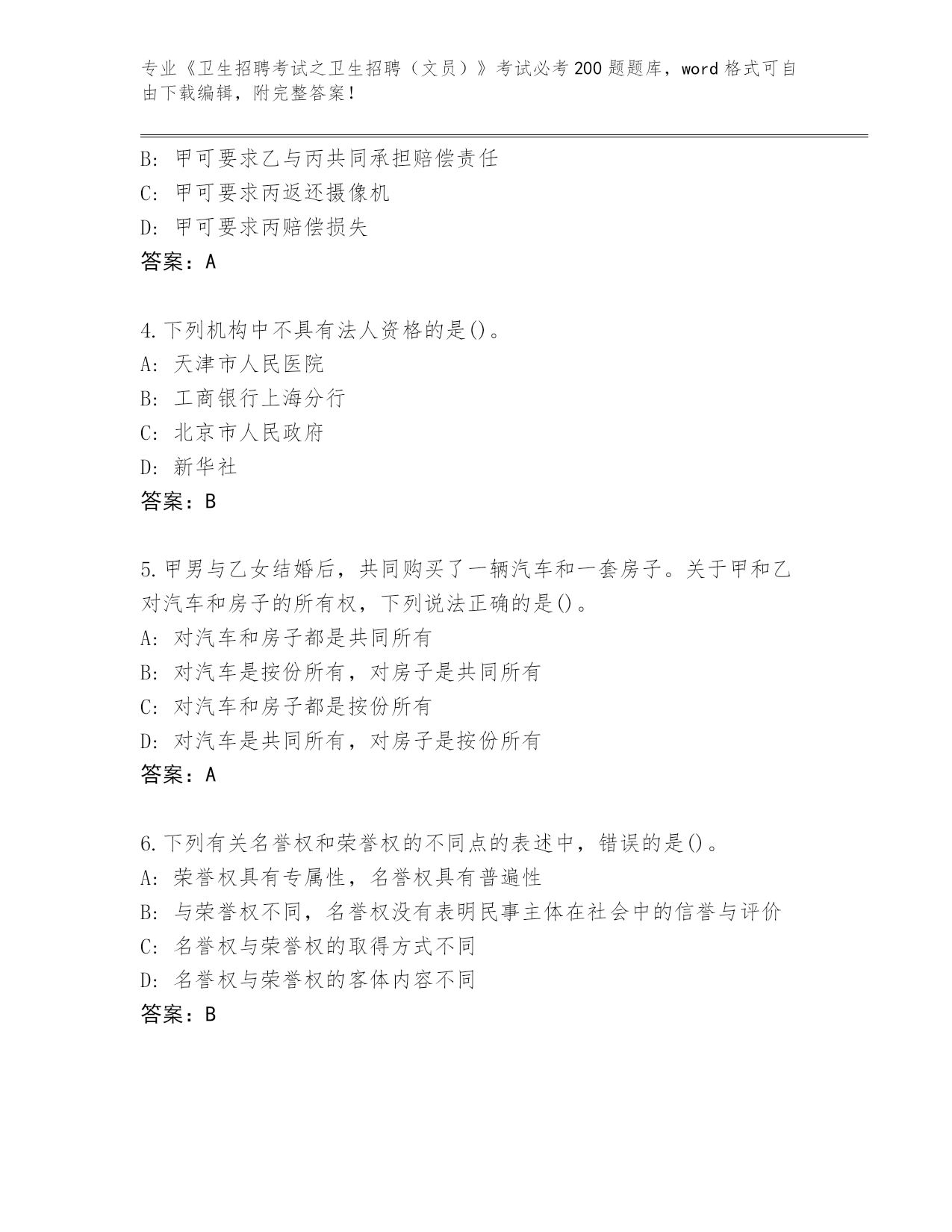 专业《卫生招聘考试之卫生招聘（文员）》考试必考200题题库，word格式可自由下载编辑，附完整答案！

B: 甲可要求乙与丙共同承担赔偿责任
C: 甲可要求丙返还摄像机
D: 甲可要求丙赔偿损失
答案：A

4.下列机构中不具有法人资格的是()。
A: 天津市人民医院
B: 工商银行上海分行
C: 北京市人民政府
D: 新华社
答案：B

5.甲男与乙女结婚后，共同购买了一辆汽车和一套房子。关于甲和乙对汽车和房子的所有权，下列说法正确的是()。
A: 对汽车和房子都是共同所有
B: 对汽车是按份所有，对房子是共同所有
C: 对汽车和房子都是按份所有
D: 对汽车是共同所有，对房子是按份所有
答案：A

6.下列有关名誉权和荣誉权的不同点的表述中，错误的是()。
A: 荣誉权具有专属性，名誉权具有普遍性
B: 与荣誉权不同，名誉权没有表明民事主体在社会中的信誉与评价
C: 名誉权与荣誉权的取得方式不同
D: 名誉权与荣誉权的客体内容不同
答案：B